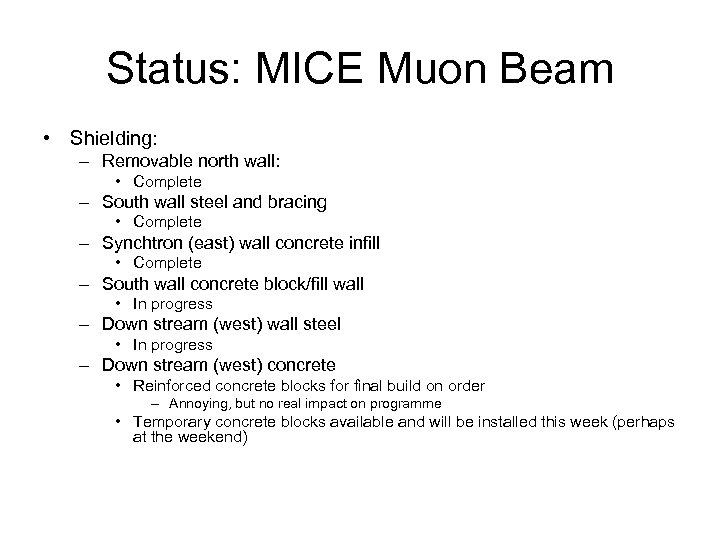 Status: MICE Muon Beam

• Shielding:
  – Removable north wall:
    • Complete
  – South wall steel and bracing
    • Complete
  – Synchtron (east) wall concrete infill
    • Complete
  – South wall concrete block/fill wall
    • In progress
  – Down stream (west) wall steel
    • In progress
  – Down stream (west) concrete
    • Reinforced concrete blocks for final build on order
      – Annoying, but no real impact on programme
    • Temporary concrete blocks available and will be installed this week (perhaps at the weekend)